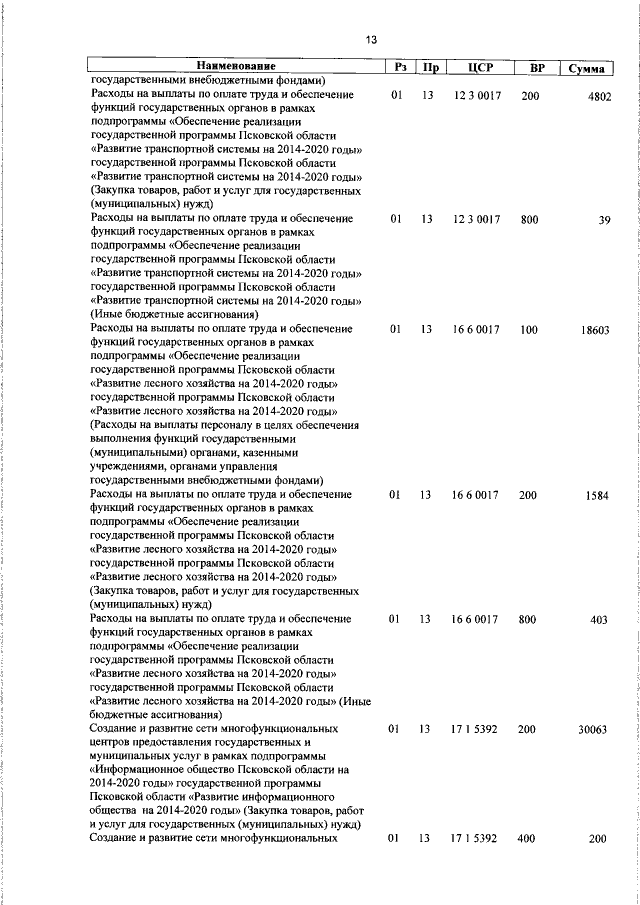 13

| Наименование | Рз | Пр | ЦСР | ВР | Сумма |
|---|---|---|---|---|---|
| государственными внебюджетными фондами) | | | | | |
| Расходы на выплаты по оплате труда и обеспечение функций государственных органов в рамках подпрограммы «Обеспечение реализации государственной программы Псковской области «Развитие транспортной системы на 2014-2020 годы» государственной программы Псковской области «Развитие транспортной системы на 2014-2020 годы» (Закупка товаров, работ и услуг для государственных (муниципальных) нужд) | 01 | 13 | 12 3 0017 | 200 | 4802 |
| Расходы на выплаты по оплате труда и обеспечение функций государственных органов в рамках подпрограммы «Обеспечение реализации государственной программы Псковской области «Развитие транспортной системы на 2014-2020 годы» государственной программы Псковской области «Развитие транспортной системы на 2014-2020 годы» (Иные бюджетные ассигнования) | 01 | 13 | 12 3 0017 | 800 | 39 |
| Расходы на выплаты по оплате труда и обеспечение функций государственных органов в рамках подпрограммы «Обеспечение реализации государственной программы Псковской области «Развитие лесного хозяйства на 2014-2020 годы» государственной программы Псковской области «Развитие лесного хозяйства на 2014-2020 годы» (Расходы на выплаты персоналу в целях обеспечения выполнения функций государственными (муниципальными) органами, казенными учреждениями, органами управления государственными внебюджетными фондами) | 01 | 13 | 16 6 0017 | 100 | 18603 |
| Расходы на выплаты по оплате труда и обеспечение функций государственных органов в рамках подпрограммы «Обеспечение реализации государственной программы Псковской области «Развитие лесного хозяйства на 2014-2020 годы» государственной программы Псковской области «Развитие лесного хозяйства на 2014-2020 годы» (Закупка товаров, работ и услуг для государственных (муниципальных) нужд) | 01 | 13 | 16 6 0017 | 200 | 1584 |
| Расходы на выплаты по оплате труда и обеспечение функций государственных органов в рамках подпрограммы «Обеспечение реализации государственной программы Псковской области «Развитие лесного хозяйства на 2014-2020 годы» государственной программы Псковской области «Развитие лесного хозяйства на 2014-2020 годы» (Иные бюджетные ассигнования) | 01 | 13 | 16 6 0017 | 800 | 403 |
| Создание и развитие сети многофункциональных центров предоставления государственных и муниципальных услуг в рамках подпрограммы «Информационное общество Псковской области на 2014-2020 годы» государственной программы Псковской области «Развитие информационного общества на 2014-2020 годы» (Закупка товаров, работ и услуг для государственных (муниципальных) нужд) | 01 | 13 | 17 1 5392 | 200 | 30063 |
| Создание и развитие сети многофункциональных | 01 | 13 | 17 1 5392 | 400 | 200 |